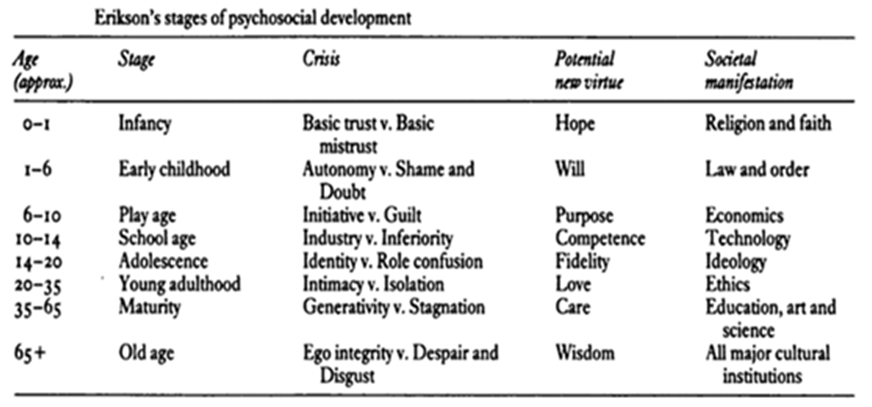 Erikson's stages of psychosocial development

| Age (approx.) | Stage | Crisis | Potential new virtue | Societal manifestation |
|---|---|---|---|---|
| 0–1 | Infancy | Basic trust v. Basic mistrust | Hope | Religion and faith |
| 1–6 | Early childhood | Autonomy v. Shame and Doubt | Will | Law and order |
| 6–10 | Play age | Initiative v. Guilt | Purpose | Economics |
| 10–14 | School age | Industry v. Inferiority | Competence | Technology |
| 14–20 | Adolescence | Identity v. Role confusion | Fidelity | Ideology |
| 20–35 | Young adulthood | Intimacy v. Isolation | Love | Ethics |
| 35–65 | Maturity | Generativity v. Stagnation | Care | Education, art and science |
| 65+ | Old age | Ego integrity v. Despair and Disgust | Wisdom | All major cultural institutions |